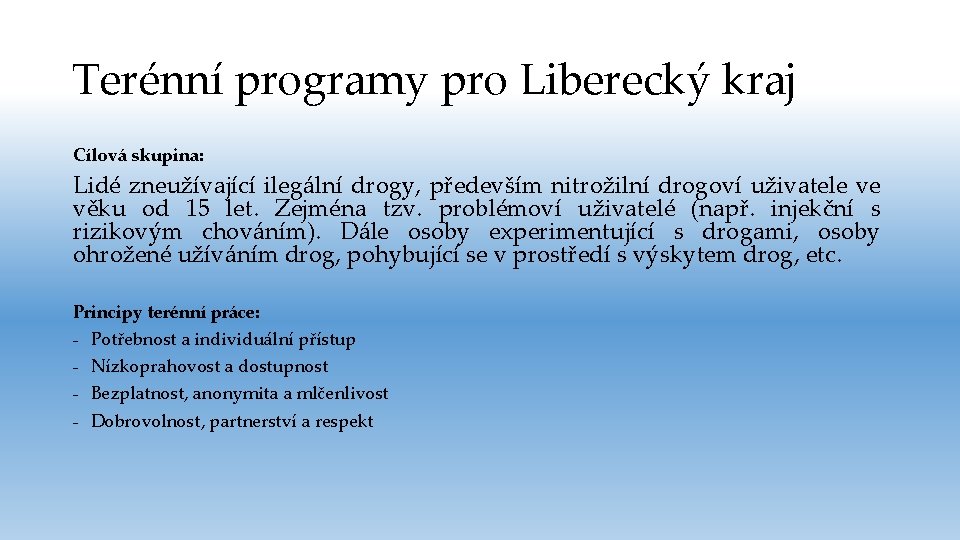 Terénní programy pro Liberecký kraj

Cílová skupina:

Lidé zneužívající ilegální drogy, především nitrožilní drogoví uživatele ve věku od 15 let. Zejména tzv. problémoví uživatelé (např. injekční s rizikovým chováním). Dále osoby experimentující s drogami, osoby ohrožené užíváním drog, pohybující se v prostředí s výskytem drog, etc.

Principy terénní práce:
- Potřebnost a individuální přístup
- Nízkoprahovost a dostupnost
- Bezplatnost, anonymita a mlčenlivost
- Dobrovolnost, partnerství a respekt